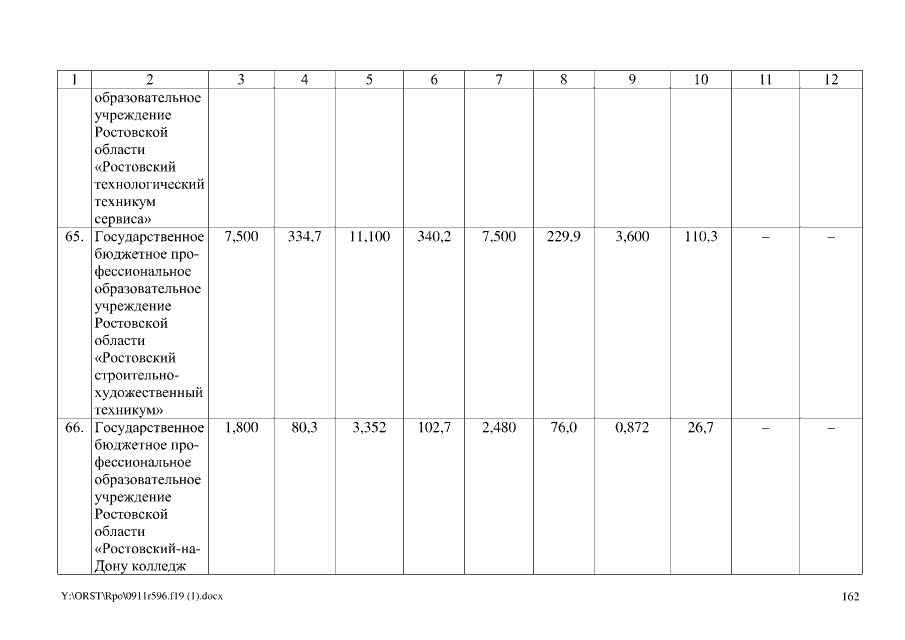 | 1 | 2 | 3 | 4 | 5 | 6 | 7 | 8 | 9 | 10 | 11 | 12 |
|---|---|---|---|---|---|---|---|---|---|---|---|
| | образовательное учреждение Ростовской области «Ростовский технологический техникум сервиса» | | | | | | | | | | |
| 65. | Государственное бюджетное профессиональное образовательное учреждение Ростовской области «Ростовский строительно-художественный техникум» | 7,500 | 334,7 | 11,100 | 340,2 | 7,500 | 229,9 | 3,600 | 110,3 | – | – |
| 66. | Государственное бюджетное профессиональное образовательное учреждение Ростовской области «Ростовский-на-Дону колледж | 1,800 | 80,3 | 3,352 | 102,7 | 2,480 | 76,0 | 0,872 | 26,7 | – | – |

Y:\ORST\Rpo\0911r596.f19 (1).docx

162